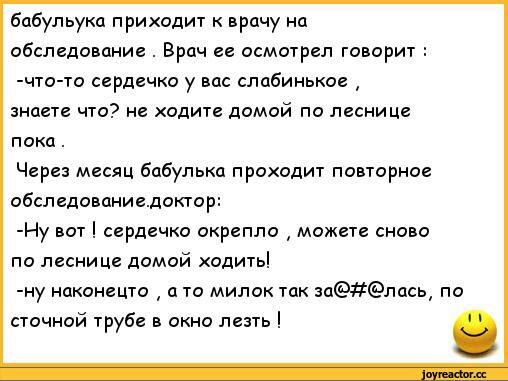 бабульука приходит к врачу на обследование . Врач ее осмотрел говорит :
-что-то сердечко у вас слабинькое , знаете что? не ходите домой по леснице пока .
Через месяц бабулька проходит повторное обследование.доктор:
-Ну вот ! сердечко окрепло , можете сново по леснице домой ходить!
-ну наконецто , а то милок так за@#@лась, по сточной трубе в окно лезть !

joyreactor.cc